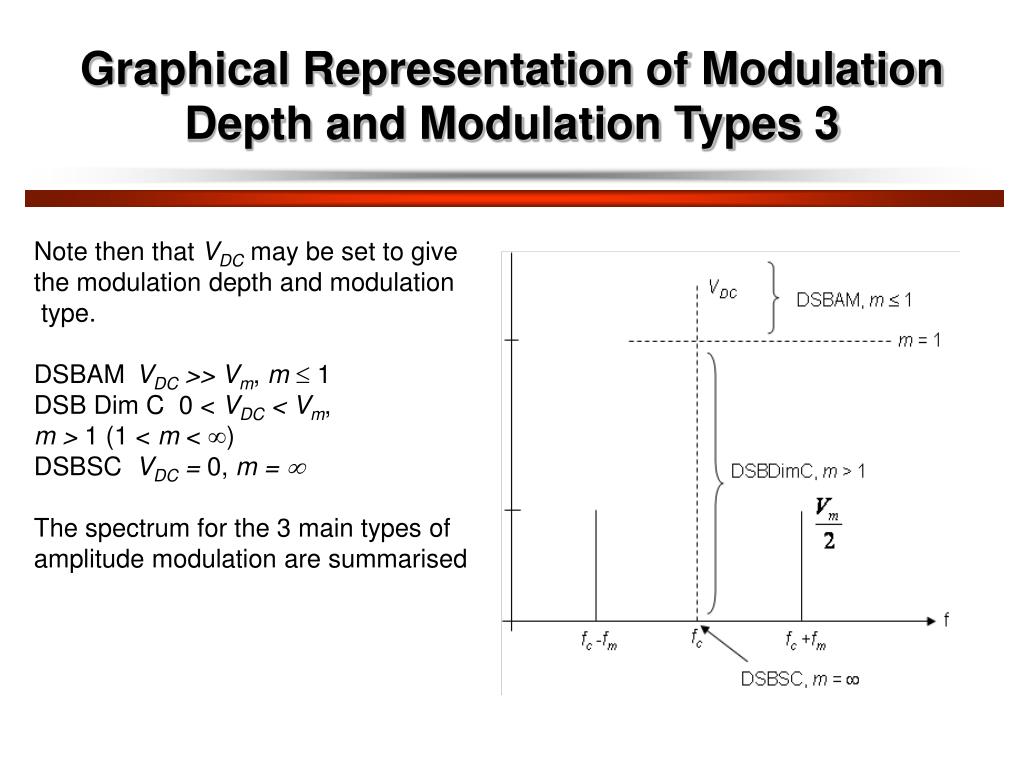 Graphical Representation of Modulation Depth and Modulation Types 3

Note then that $V_{DC}$ may be set to give the modulation depth and modulation type.

DSBAM $V_{DC} >> V_m$, $m \leq 1$
DSB Dim C $0 < V_{DC} < V_m$, $m > 1$ ($1 < m < \infty$)
DSBSC $V_{DC} = 0$, $m = \infty$

The spectrum for the 3 main types of amplitude modulation are summarised

$V_{DC}$

DSBAM, $m \leq 1$

$m = 1$

DSBDimC, $m > 1$

$\frac{V_m}{2}$

f

$f_c - f_m$

$f_c$

$f_c + f_m$

DSBSC, $m = \infty$